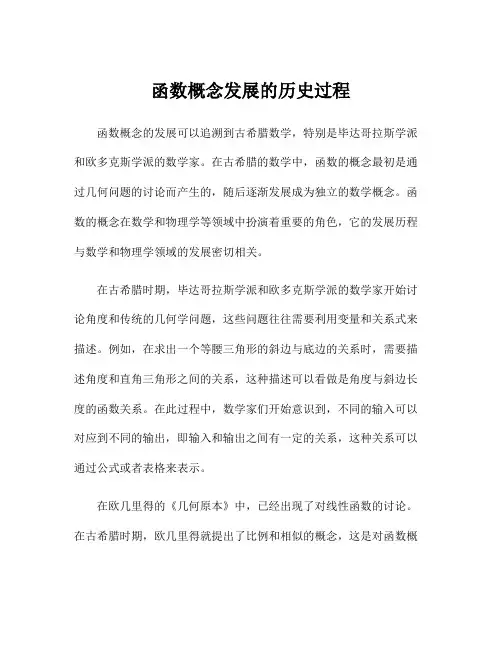 函数概念发展的历史过程

函数概念的发展可以追溯到古希腊数学，特别是毕达哥拉斯学派和欧多克斯学派的数学家。在古希腊的数学中，函数的概念最初是通过几何问题的讨论而产生的，随后逐渐发展成为独立的数学概念。函数的概念在数学和物理学等领域中扮演着重要的角色，它的发展历程与数学和物理学领域的发展密切相关。

在古希腊时期，毕达哥拉斯学派和欧多克斯学派的数学家开始讨论角度和传统的几何学问题，这些问题往往需要利用变量和关系式来描述。例如，在求出一个等腰三角形的斜边与底边的关系时，需要描述角度和直角三角形之间的关系，这种描述可以看做是角度与斜边长度的函数关系。在此过程中，数学家们开始意识到，不同的输入可以对应到不同的输出，即输入和输出之间有一定的关系，这种关系可以通过公式或者表格来表示。

在欧几里得的《几何原本》中，已经出现了对线性函数的讨论。在古希腊时期，欧几里得就提出了比例和相似的概念，这是对函数概